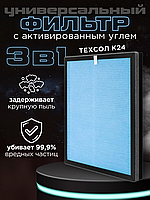 универсальный
ФИЛЬТР
с активированным углем

3в1

ТЕХСОЛ К24

задерживает
крупную пыль

убивает 99,9%
вредных частиц